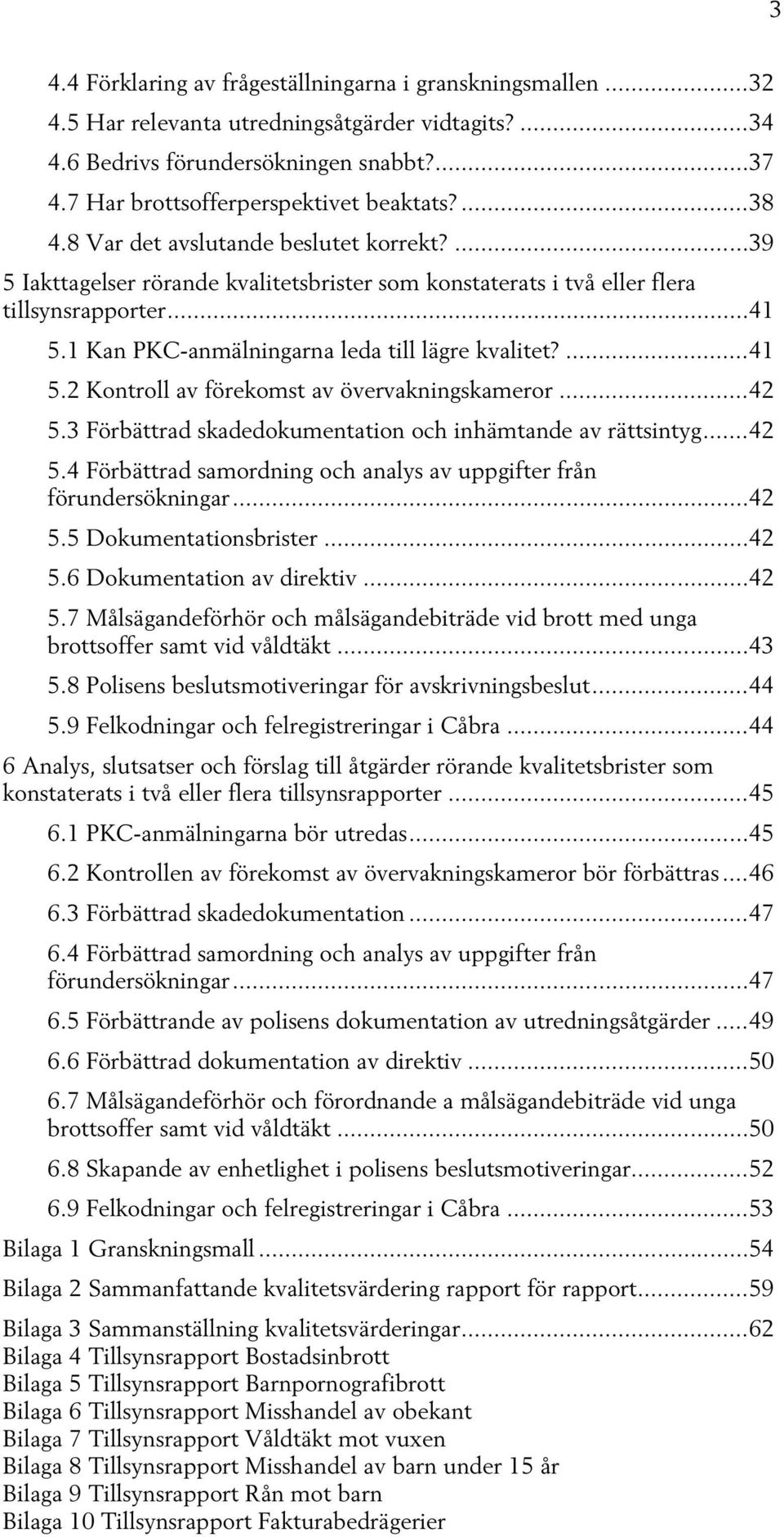 3

4.4 Förklaring av frågeställningarna i granskningsmallen ...32
4.5 Har relevanta utredningsåtgärder vidtagits? ...34
4.6 Bedrivs förundersökningen snabbt? ...37
4.7 Har brottsofferperspektivet beaktats? ...38
4.8 Var det avslutande beslutet korrekt? ...39
5 Iakttagelser rörande kvalitetsbrister som konstaterats i två eller flera tillsynsrapporter ...41
5.1 Kan PKC-anmälningarna leda till lägre kvalitet? ...41
5.2 Kontroll av förekomst av övervakningskameror ...42
5.3 Förbättrad skadedokumentation och inhämtande av rättsintyg ...42
5.4 Förbättrad samordning och analys av uppgifter från förundersökningar ...42
5.5 Dokumentationsbrister ...42
5.6 Dokumentation av direktiv ...42
5.7 Målsägandeförhör och målsägandebiträde vid brott med unga brottsoffer samt vid våldtäkt ...43
5.8 Polisens beslutsmotiveringar för avskrivningsbeslut ...44
5.9 Felkodningar och felregistreringar i Cåbra ...44
6 Analys, slutsatser och förslag till åtgärder rörande kvalitetsbrister som konstaterats i två eller flera tillsynsrapporter ...45
6.1 PKC-anmälningarna bör utredas ...45
6.2 Kontrollen av förekomst av övervakningskameror bör förbättras ...46
6.3 Förbättrad skadedokumentation ...47
6.4 Förbättrad samordning och analys av uppgifter från förundersökningar ...47
6.5 Förbättrande av polisens dokumentation av utredningsåtgärder ...49
6.6 Förbättrad dokumentation av direktiv ...50
6.7 Målsägandeförhör och förordnande a målsägandebiträde vid unga brottsoffer samt vid våldtäkt ...50
6.8 Skapande av enhetlighet i polisens beslutsmotiveringar ...52
6.9 Felkodningar och felregistreringar i Cåbra ...53
Bilaga 1 Granskningsmall ...54
Bilaga 2 Sammanfattande kvalitetsvärdering rapport för rapport ...59
Bilaga 3 Sammanställning kvalitetsvärderingar ...62
Bilaga 4 Tillsynsrapport Bostadsinbrott
Bilaga 5 Tillsynsrapport Barnpornografibrott
Bilaga 6 Tillsynsrapport Misshandel av obekant
Bilaga 7 Tillsynsrapport Våldtäkt mot vuxen
Bilaga 8 Tillsynsrapport Misshandel av barn under 15 år
Bilaga 9 Tillsynsrapport Rån mot barn
Bilaga 10 Tillsynsrapport Fakturabedrägerier